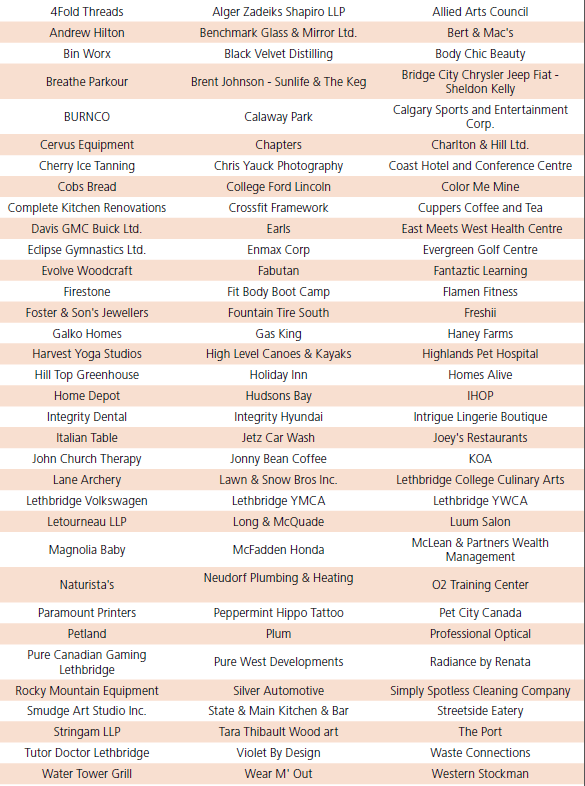 | | | |
|---|---|---|
| 4Fold Threads | Alger Zadeiks Shapiro LLP | Allied Arts Council |
| Andrew Hilton | Benchmark Glass & Mirror Ltd. | Bert & Mac's |
| Bin Worx | Black Velvet Distilling | Body Chic Beauty |
| Breathe Parkour | Brent Johnson - Sunlife & The Keg | Bridge City Chrysler Jeep Fiat - Sheldon Kelly |
| BURNCO | Calaway Park | Calgary Sports and Entertainment Corp. |
| Cervus Equipment | Chapters | Charlton & Hill Ltd. |
| Cherry Ice Tanning | Chris Yauck Photography | Coast Hotel and Conference Centre |
| Cobs Bread | College Ford Lincoln | Color Me Mine |
| Complete Kitchen Renovations | Crossfit Framework | Cuppers Coffee and Tea |
| Davis GMC Buick Ltd. | Earls | East Meets West Health Centre |
| Eclipse Gymnastics Ltd. | Enmax Corp | Evergreen Golf Centre |
| Evolve Woodcraft | Fabutan | Fantaztic Learning |
| Firestone | Fit Body Boot Camp | Flamen Fitness |
| Foster & Son's Jewellers | Fountain Tire South | Freshii |
| Galko Homes | Gas King | Haney Farms |
| Harvest Yoga Studios | High Level Canoes & Kayaks | Highlands Pet Hospital |
| Hill Top Greenhouse | Holiday Inn | Homes Alive |
| Home Depot | Hudsons Bay | IHOP |
| Integrity Dental | Integrity Hyundai | Intrigue Lingerie Boutique |
| Italian Table | Jetz Car Wash | Joey's Restaurants |
| John Church Therapy | Jonny Bean Coffee | KOA |
| Lane Archery | Lawn & Snow Bros Inc. | Lethbridge College Culinary Arts |
| Lethbridge Volkswagen | Lethbridge YMCA | Lethbridge YWCA |
| Letourneau LLP | Long & McQuade | Luum Salon |
| Magnolia Baby | McFadden Honda | McLean & Partners Wealth Management |
| Naturista's | Neudorf Plumbing & Heating | O2 Training Center |
| Paramount Printers | Peppermint Hippo Tattoo | Pet City Canada |
| Petland | Plum | Professional Optical |
| Pure Canadian Gaming Lethbridge | Pure West Developments | Radiance by Renata |
| Rocky Mountain Equipment | Silver Automotive | Simply Spotless Cleaning Company |
| Smudge Art Studio Inc. | State & Main Kitchen & Bar | Streetside Eatery |
| Stringam LLP | Tara Thibault Wood art | The Port |
| Tutor Doctor Lethbridge | Violet By Design | Waste Connections |
| Water Tower Grill | Wear M' Out | Western Stockman |